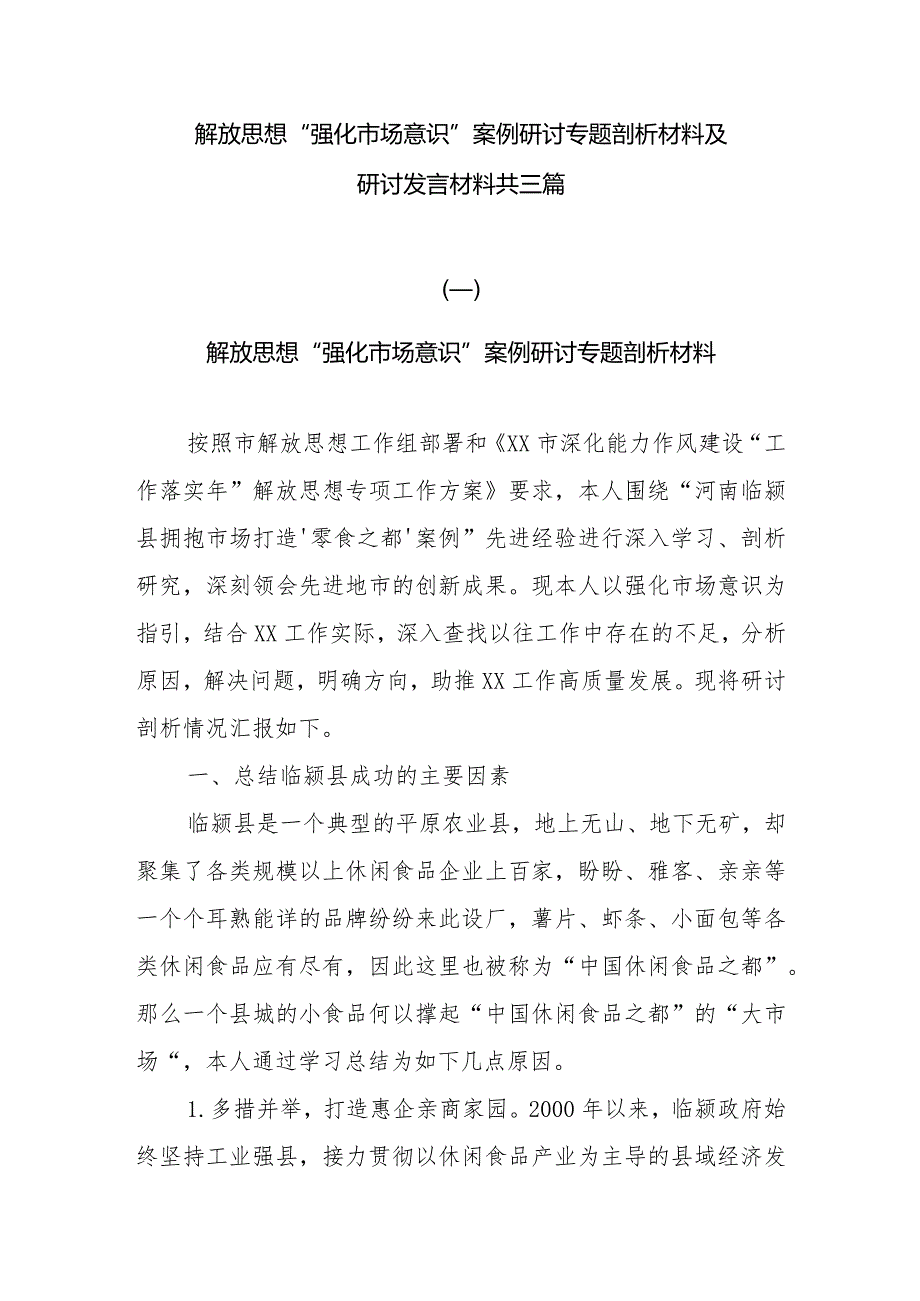 解放思想“强化市场意识”案例研讨专题剖析材料及研讨发言材料共三篇

(一)

解放思想“强化市场意识”案例研讨专题剖析材料

按照市解放思想工作组部署和《XX市深化能力作风建设“工作落实年”解放思想专项工作方案》要求，本人围绕“河南临颍县拥抱市场打造'零食之都'案例”先进经验进行深入学习、剖析研究，深刻领会先进地市的创新成果。现本人以强化市场意识为指引，结合XX工作实际，深入查找以往工作中存在的不足，分析原因，解决问题，明确方向，助推XX工作高质量发展。现将研讨剖析情况汇报如下。

一、总结临颍县成功的主要因素

临颍县是一个典型的平原农业县，地上无山、地下无矿，却聚集了各类规模以上休闲食品企业上百家，盼盼、雅客、亲亲等一个个耳熟能详的品牌纷纷来此设厂，薯片、虾条、小面包等各类休闲食品应有尽有，因此这里也被称为“中国休闲食品之都”。那么一个县城的小食品何以撑起“中国休闲食品之都”的“大市场“，本人通过学习总结为如下几点原因。

1.多措并举，打造惠企亲商家园。2000年以来，临颍政府始终坚持工业强县，接力贯彻以休闲食品产业为主导的县域经济发